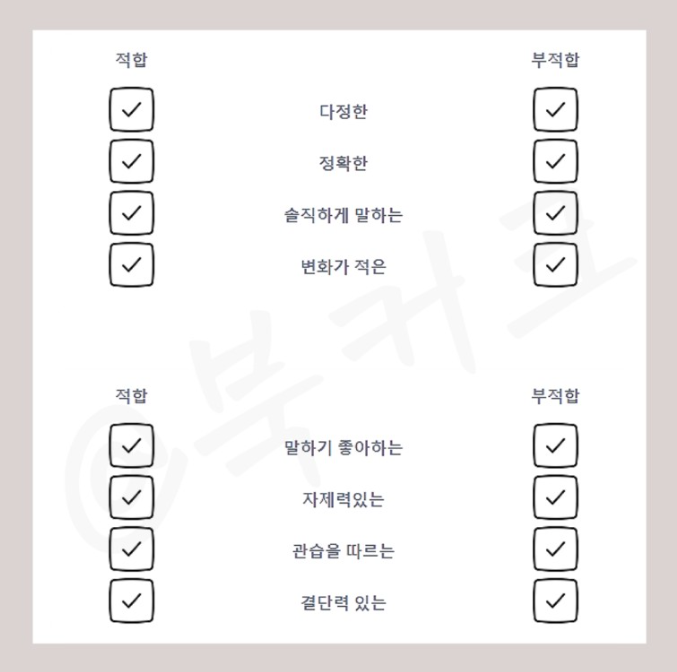 적합 부적합

☑ 다정한 ☑

☑ 정확한 ☑

☑ 솔직하게 말하는 ☑

☑ 변화가 적은 ☑

적합 부적합

☑ 말하기 좋아하는 ☑

☑ 자제력있는 ☑

☑ 관습을 따르는 ☑

☑ 결단력 있는 ☑

@북커코